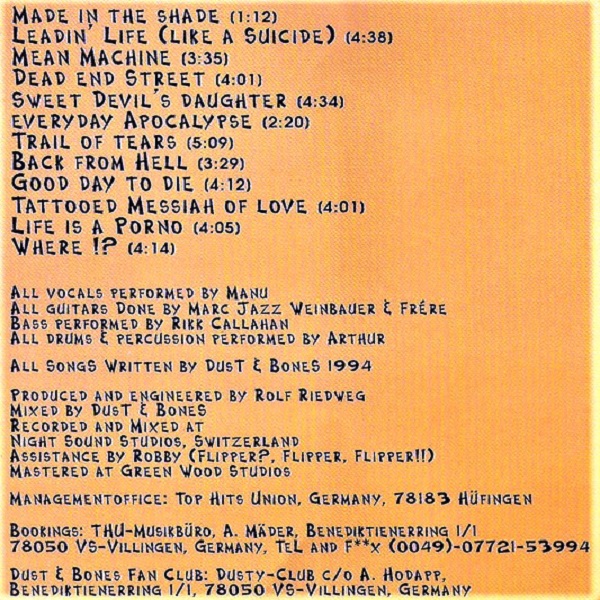 MADE IN THE SHADE (1:12)
LEADIN' LIFE (LIKE A SUICIDE) (4:38)
MEAN MACHINE (3:35)
DEAD END STREET (4:01)
SWEET DEVIL'S DAUGHTER (4:34)
EVERYDAY APOCALYPSE (2:20)
TRAIL OF TEARS (5:09)
BACK FROM HELL (3:29)
GOOD DAY TO DIE (4:12)
TATTOOED MESSIAH OF LOVE (4:01)
LIFE IS A PORNO (4:05)
WHERE !? (4:14)

ALL VOCALS PERFORMED BY MANU
ALL GUITARS DONE BY MARC JAZZ WEINBAUER & FRÉRE
BASS PERFORMED BY RIKK CALLAHAN
ALL DRUMS & PERCUSSION PERFORMED BY ARTHUR

ALL SONGS WRITTEN BY DUST & BONES 1994

PRODUCED AND ENGINEERED BY ROLF RIEDWEG
MIXED BY DUST & BONES
RECORDED AND MIXED AT
NIGHT SOUND STUDIOS, SWITZERLAND
ASSISTANCE BY ROBBY (FLIPPER?, FLIPPER, FLIPPER!!)
MASTERED AT GREEN WOOD STUDIOS

MANAGEMENTOFFICE: TOP HITS UNION, GERMANY, 78183 HÜFINGEN

BOOKINGS: THU-MUSIKBÜRO, A. MÄDER, BENEDIKTIENERRING 1/1
78050 VS-VILLINGEN, GERMANY, TEL AND F**X (0049)-07721-53994

DUST & BONES FAN CLUB: DUSTY-CLUB C/O A. HODAPP,
BENEDIKTIENERRING 1/1, 78050 VS-VILLINGEN, GERMANY